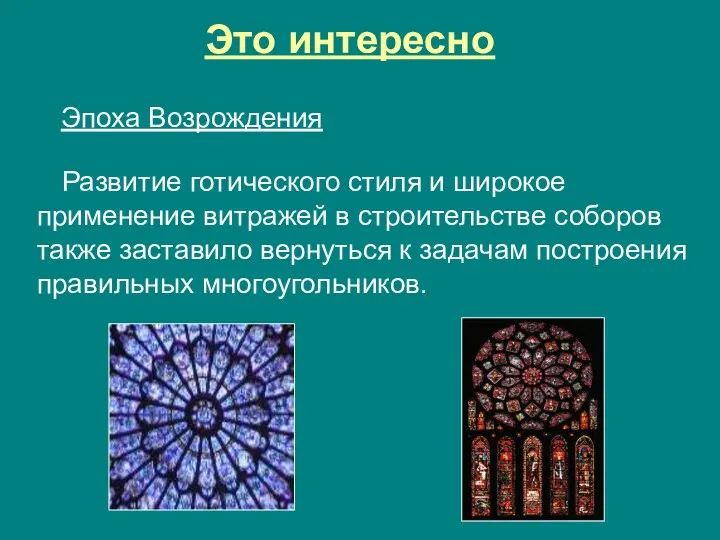 Это интересно

Эпоха Возрождения

Развитие готического стиля и широкое применение витражей в строительстве соборов также заставило вернуться к задачам построения правильных многоугольников.